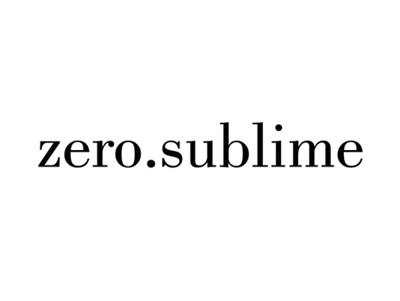 zero.sublime